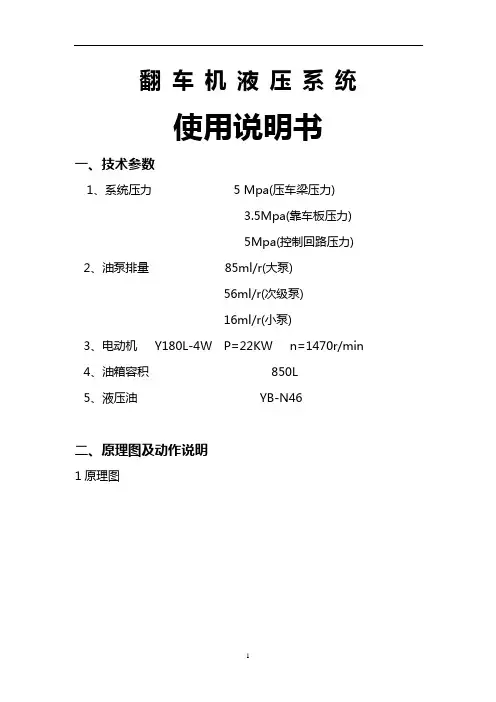 翻 车 机 液 压 系 统

使用说明书

一、技术参数

1、系统压力 5 Mpa(压车梁压力)

3.5Mpa(靠车板压力)

5Mpa(控制回路压力)

2、油泵排量 85ml/r(大泵)

56ml/r(次级泵)

16ml/r(小泵)

3、电动机 Y180L-4W P=22KW n=1470r/min

4、油箱容积 850L

5、液压油 YB-N46

二、原理图及动作说明

1 原理图

1